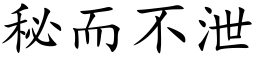 秘而不泄